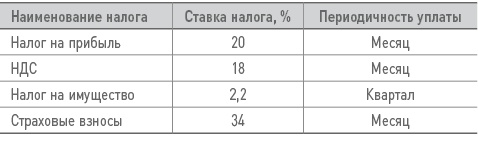 | Наименование налога | Ставка налога, % | Периодичность уплаты |
|---|---|---|
| Налог на прибыль | 20 | Месяц |
| НДС | 18 | Месяц |
| Налог на имущество | 2,2 | Квартал |
| Страховые взносы | 34 | Месяц |